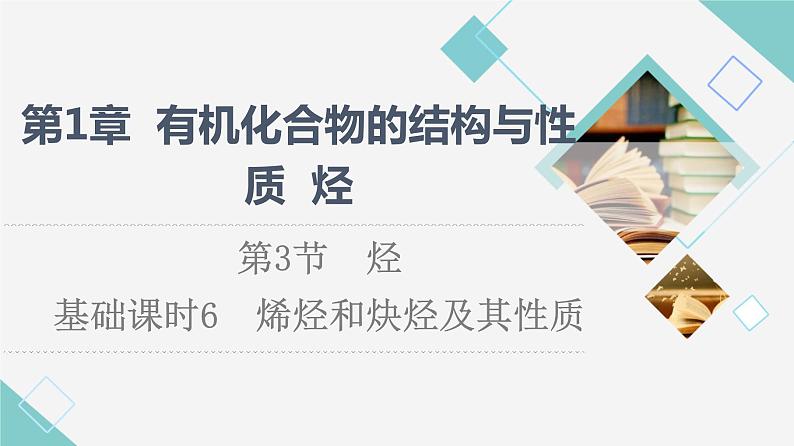 第1章　有机化合物的结构与性质　烃

第3节　烃

基础课时6　烯烃和炔烃及其性质